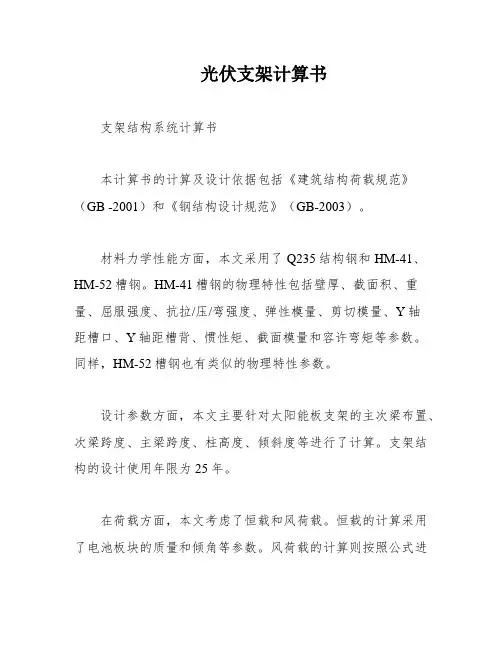 光伏支架计算书

支架结构系统计算书

本计算书的计算及设计依据包括《建筑结构荷载规范》（GB -2001）和《钢结构设计规范》（GB-2003）。

材料力学性能方面，本文采用了 Q235 结构钢和 HM-41、HM-52 槽钢。HM-41 槽钢的物理特性包括壁厚、截面积、重量、屈服强度、抗拉/压/弯强度、弹性模量、剪切模量、Y 轴距槽口、Y 轴距槽背、惯性矩、截面模量和容许弯矩等参数。同样，HM-52 槽钢也有类似的物理特性参数。

设计参数方面，本文主要针对太阳能板支架的主次梁布置、次梁跨度、主梁跨度、柱高度、倾斜度等进行了计算。支架结构的设计使用年限为 25 年。

在荷载方面，本文考虑了恒载和风荷载。恒载的计算采用了电池板块的质量和倾角等参数。风荷载的计算则按照公式进